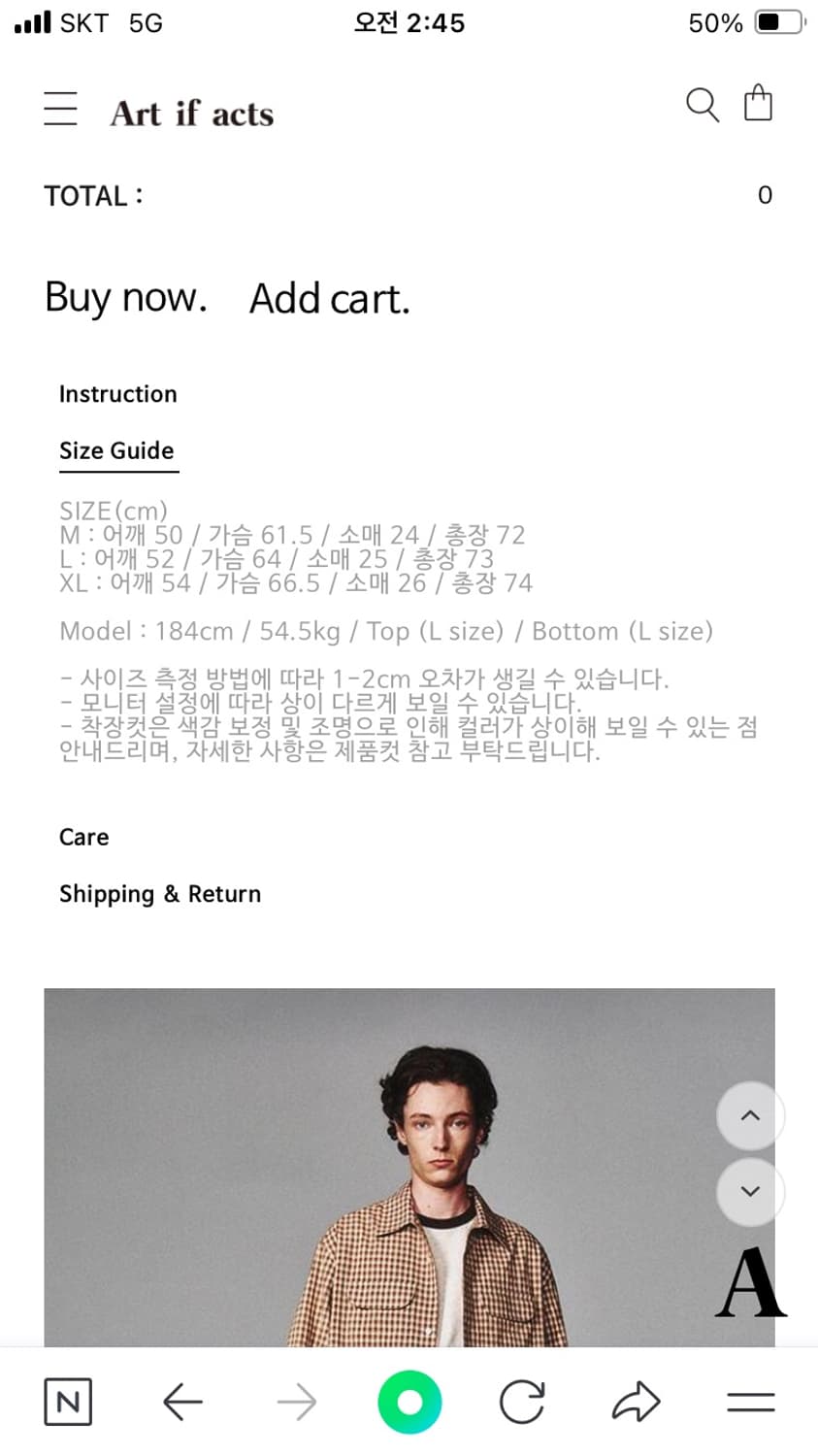 SKT 5G 오전 2:45 50%

Art if acts

TOTAL : 0

Buy now. Add cart.

Instruction

Size Guide

SIZE(cm)
M : 어깨 50 / 가슴 61.5 / 소매 24 / 총장 72
L : 어깨 52 / 가슴 64 / 소매 25 / 총장 73
XL : 어깨 54 / 가슴 66.5 / 소매 26 / 총장 74

Model : 184cm / 54.5kg / Top (L size) / Bottom (L size)

- 사이즈 측정 방법에 따라 1-2cm 오차가 생길 수 있습니다.
- 모니터 설정에 따라 상이 다르게 보일 수 있습니다.
- 착장컷은 색감 보정 및 조명으로 인해 컬러가 상이해 보일 수 있는 점 안내드리며, 자세한 사항은 제품컷 참고 부탁드립니다.

Care

Shipping & Return

A

N